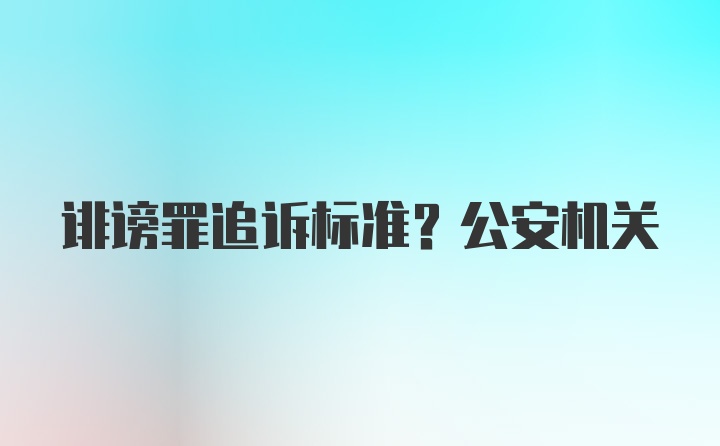 诽谤罪追诉标准？公安机关